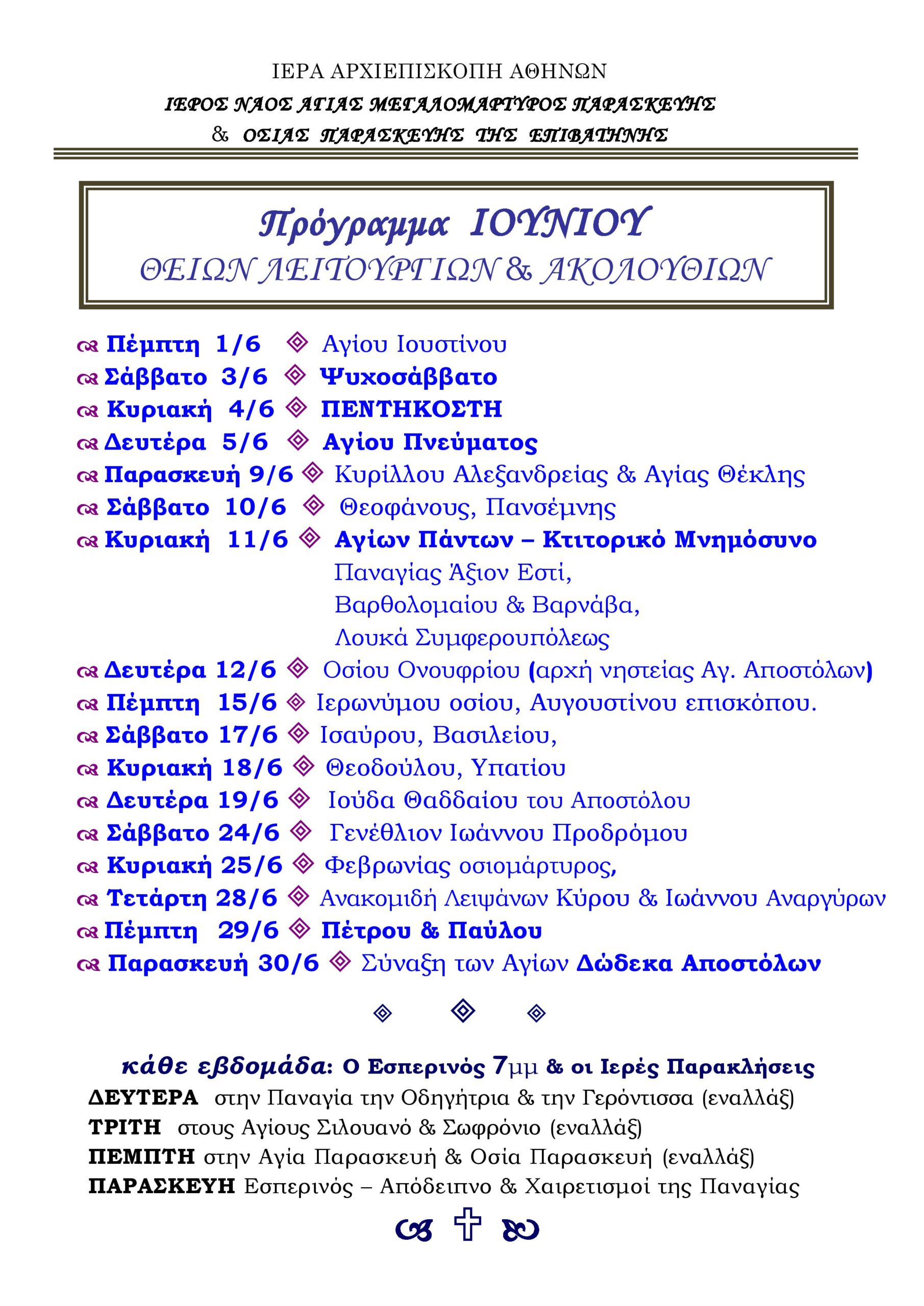 ΙΕΡΑ ΑΡΧΙΕΠΙΣΚΟΠΗ ΑΘΗΝΩΝ
ΙΕΡΟΣ ΝΑΟΣ ΑΓΙΑΣ ΜΕΓΑΛΟΜΑΡΤΥΡΟΣ ΠΑΡΑΣΚΕΥΗΣ
& ΟΣΙΑΣ ΠΑΡΑΣΚΕΥΗΣ ΤΗΣ ΕΠΙΒΑΤΗΝΗΣ

Πρόγραμμα ΙΟΥΝΙΟΥ
ΘΕΙΩΝ ΛΕΙΤΟΥΡΓΙΩΝ & ΑΚΟΛΟΥΘΙΩΝ

Πέμπτη 1/6 Αγίου Ιουστίνου
Σάββατο 3/6 Ψυχοσάββατο
Κυριακή 4/6 ΠΕΝΤΗΚΟΣΤΗ
Δευτέρα 5/6 Αγίου Πνεύματος
Παρασκευή 9/6 Κυρίλλου Αλεξανδρείας & Αγίας Θέκλης
Σάββατο 10/6 Θεοφάνους, Πανσέμνης
Κυριακή 11/6 Αγίων Πάντων – Κτιτορικό Μνημόσυνο
Παναγίας Άξιον Εστί,
Βαρθολομαίου & Βαρνάβα,
Λουκά Συμφερουπόλεως
Δευτέρα 12/6 Οσίου Ονουφρίου (αρχή νηστείας Αγ. Αποστόλων)
Πέμπτη 15/6 Ιερωνύμου οσίου, Αυγουστίνου επισκόπου.
Σάββατο 17/6 Ισαύρου, Βασιλείου,
Κυριακή 18/6 Θεοδούλου, Υπατίου
Δευτέρα 19/6 Ιούδα Θαδδαίου του Αποστόλου
Σάββατο 24/6 Γενέθλιον Ιωάννου Προδρόμου
Κυριακή 25/6 Φεβρωνίας οσιομάρτυρος,
Τετάρτη 28/6 Ανακομιδή Λειψάνων Κύρου & Ιωάννου Αναργύρων
Πέμπτη 29/6 Πέτρου & Παύλου
Παρασκευή 30/6 Σύναξη των Αγίων Δώδεκα Αποστόλων

κάθε εβδομάδα: Ο Εσπερινός 7μμ & οι Ιερές Παρακλήσεις
ΔΕΥΤΕΡΑ στην Παναγία την Οδηγήτρια & την Γερόντισσα (εναλλάξ)
ΤΡΙΤΗ στους Αγίους Σιλουανό & Σωφρόνιο (εναλλάξ)
ΠΕΜΠΤΗ στην Αγία Παρασκευή & Οσία Παρασκευή (εναλλάξ)
ΠΑΡΑΣΚΕΥΗ Εσπερινός – Απόδειπνο & Χαιρετισμοί της Παναγίας